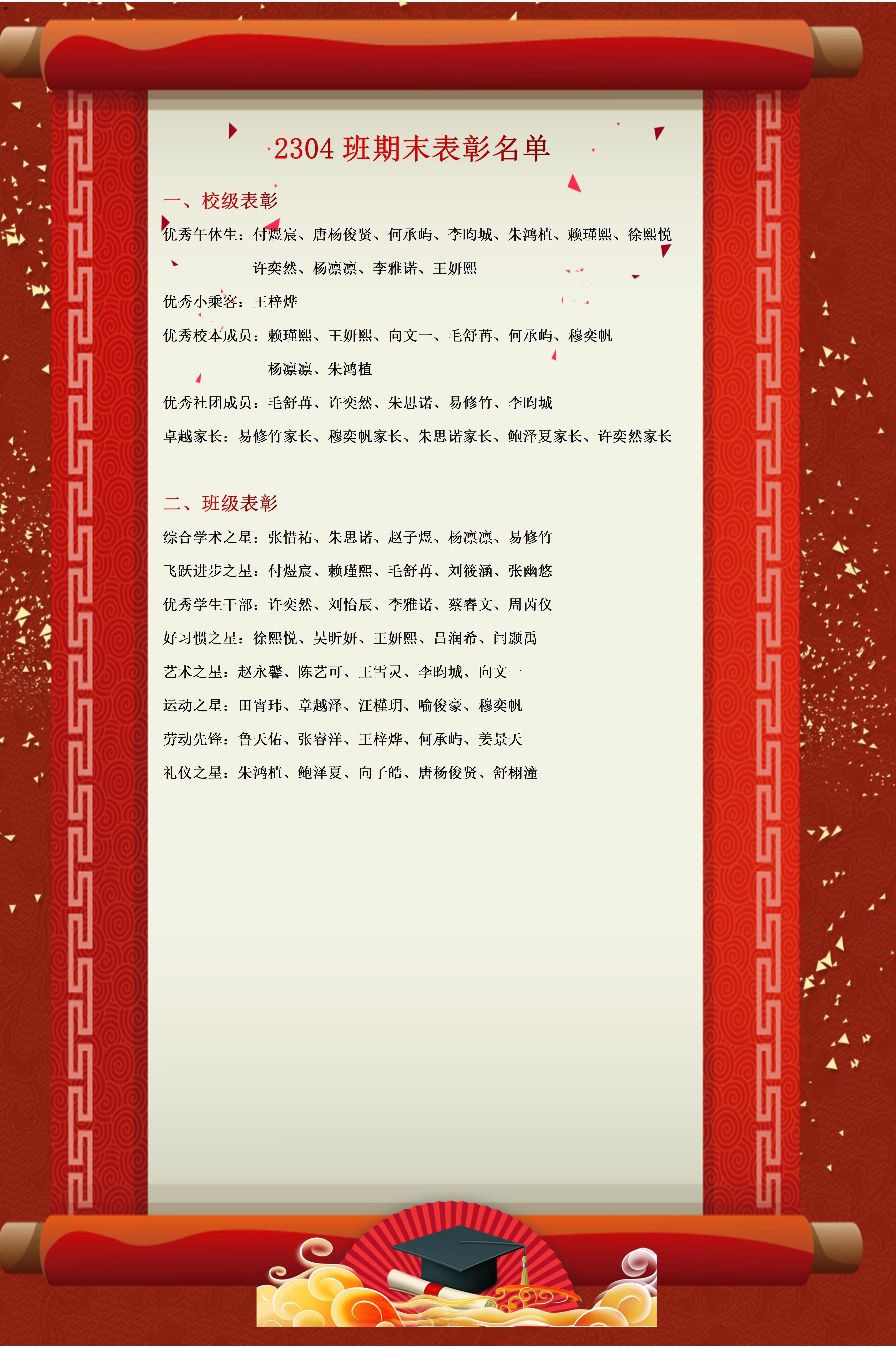 2304班期末表彰名单

一、校级表彰

优秀午休生：付煜宸、唐杨俊贤、何承屿、李昀城、朱鸿植、赖瑾熙、徐熙悦
许奕然、杨凛凛、李雅诺、王妍熙

优秀小乘客：王梓烨

优秀校本成员：赖瑾熙、王妍熙、向文一、毛舒苒、何承屿、穆奕帆
杨凛凛、朱鸿植

优秀社团成员：毛舒苒、许奕然、朱思诺、易修竹、李昀城

卓越家长：易修竹家长、穆奕帆家长、朱思诺家长、鲍泽夏家长、许奕然家长

二、班级表彰

综合学术之星：张惜祐、朱思诺、赵子煜、杨凛凛、易修竹

飞跃进步之星：付煜宸、赖瑾熙、毛舒苒、刘筱涵、张幽悠

优秀学生干部：许奕然、刘怡辰、李雅诺、蔡睿文、周芮仪

好习惯之星：徐熙悦、吴昕妍、王妍熙、吕润希、闫颢禹

艺术之星：赵永馨、陈艺可、王雪灵、李昀城、向文一

运动之星：田宵玮、章越泽、汪槿玥、喻俊豪、穆奕帆

劳动先锋：鲁天佑、张睿洋、王梓烨、何承屿、姜景天

礼仪之星：朱鸿植、鲍泽夏、向子皓、唐杨俊贤、舒栩潼